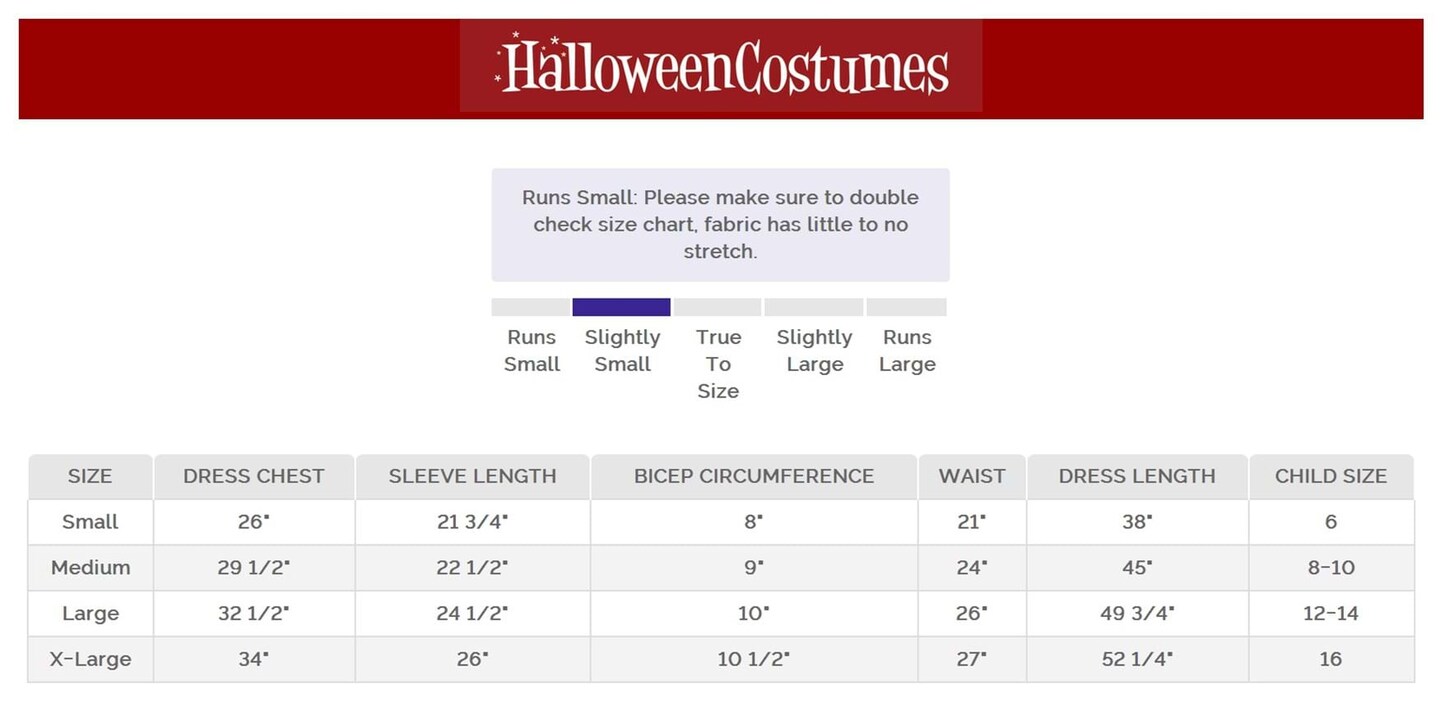 HalloweenCostumes

Runs Small: Please make sure to double check size chart, fabric has little to no stretch.

Runs Small

Slightly Small

True To Size

Slightly Large

Runs Large

| SIZE | DRESS CHEST | SLEEVE LENGTH | BICEP CIRCUMFERENCE | WAIST | DRESS LENGTH | CHILD SIZE |
|---|---|---|---|---|---|---|
| Small | 26" | 21 3/4" | 8" | 21" | 38" | 6 |
| Medium | 29 1/2" | 22 1/2" | 9" | 24" | 45" | 8-10 |
| Large | 32 1/2" | 24 1/2" | 10" | 26" | 49 3/4" | 12-14 |
| X-Large | 34" | 26" | 10 1/2" | 27" | 52 1/4" | 16 |